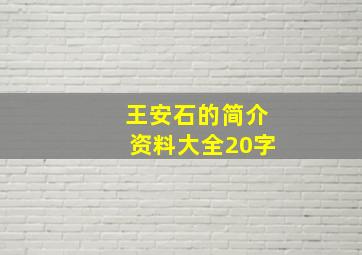 王安石的简介
资料大全20字